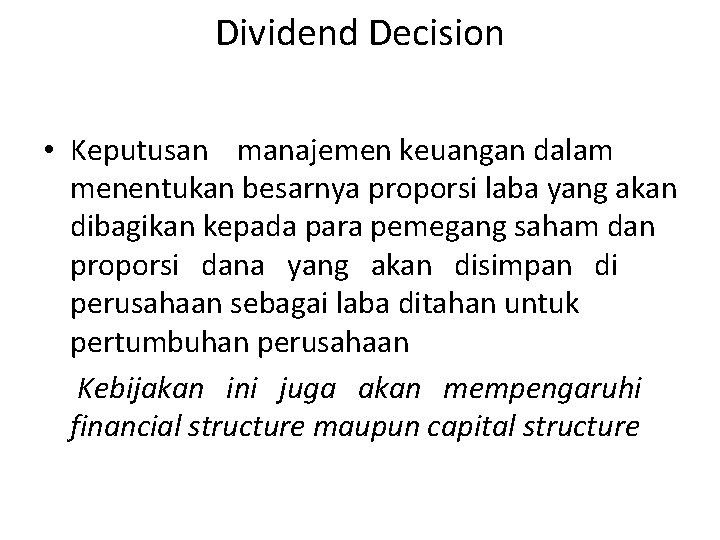 Dividend Decision

• Keputusan manajemen keuangan dalam menentukan besarnya proporsi laba yang akan dibagikan kepada para pemegang saham dan proporsi dana yang akan disimpan di perusahaan sebagai laba ditahan untuk pertumbuhan perusahaan

Kebijakan ini juga akan mempengaruhi financial structure maupun capital structure